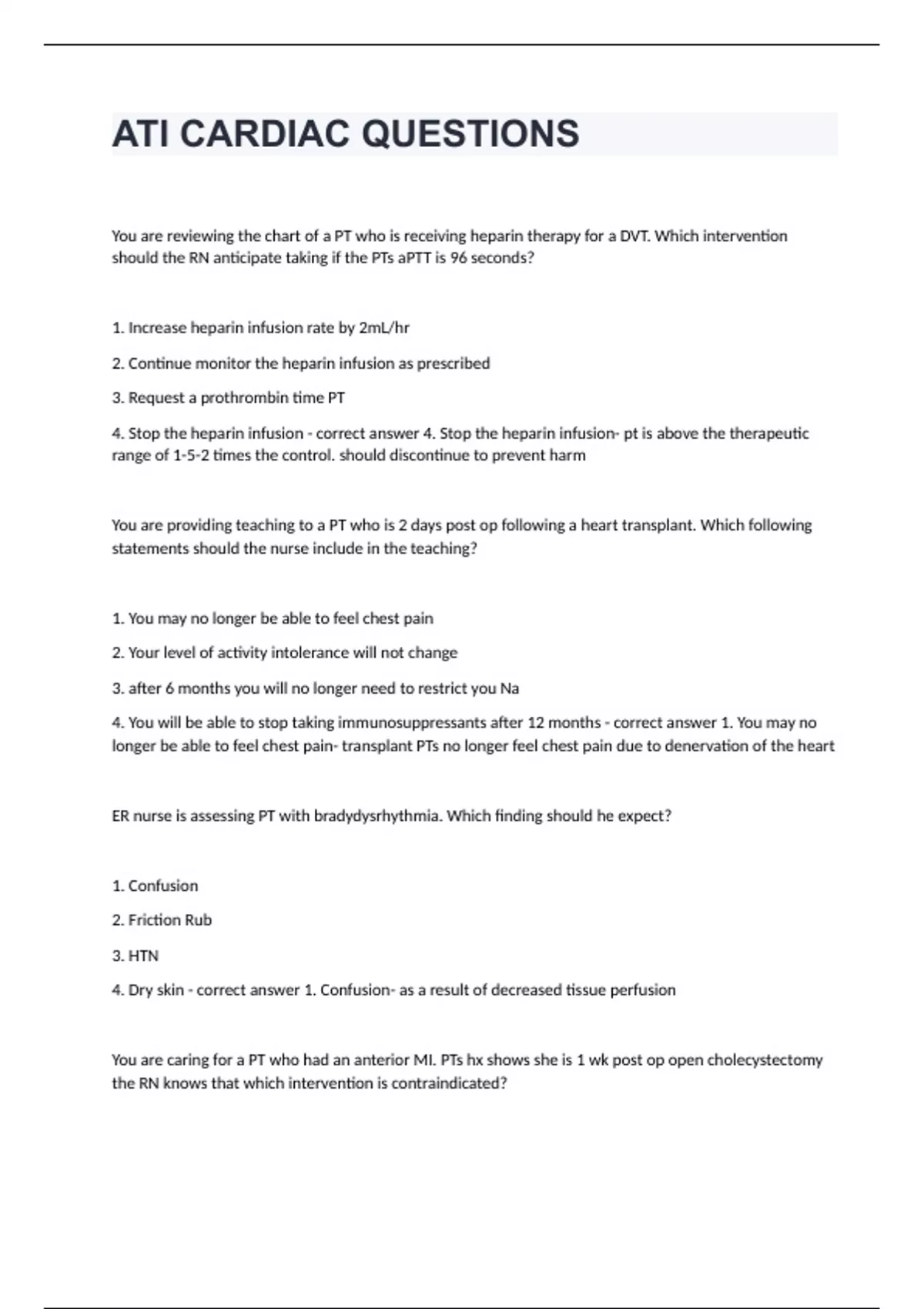 ATI CARDIAC QUESTIONS

You are reviewing the chart of a PT who is receiving heparin therapy for a DVT. Which intervention should the RN anticipate taking if the PTs aPTT is 96 seconds?

1. Increase heparin infusion rate by 2mL/hr

2. Continue monitor the heparin infusion as prescribed

3. Request a prothrombin time PT

4. Stop the heparin infusion - correct answer 4. Stop the heparin infusion- pt is above the therapeutic range of 1-5-2 times the control. should discontinue to prevent harm

You are providing teaching to a PT who is 2 days post op following a heart transplant. Which following statements should the nurse include in the teaching?

1. You may no longer be able to feel chest pain

2. Your level of activity intolerance will not change

3. after 6 months you will no longer need to restrict you Na

4. You will be able to stop taking immunosuppressants after 12 months - correct answer 1. You may no longer be able to feel chest pain- transplant PTs no longer feel chest pain due to denervation of the heart

ER nurse is assessing PT with bradydysrhythmia. Which finding should he expect?

1. Confusion

2. Friction Rub

3. HTN

4. Dry skin - correct answer 1. Confusion- as a result of decreased tissue perfusion

You are caring for a PT who had an anterior MI. PTs hx shows she is 1 wk post op open cholecystectomy the RN knows that which intervention is contraindicated?